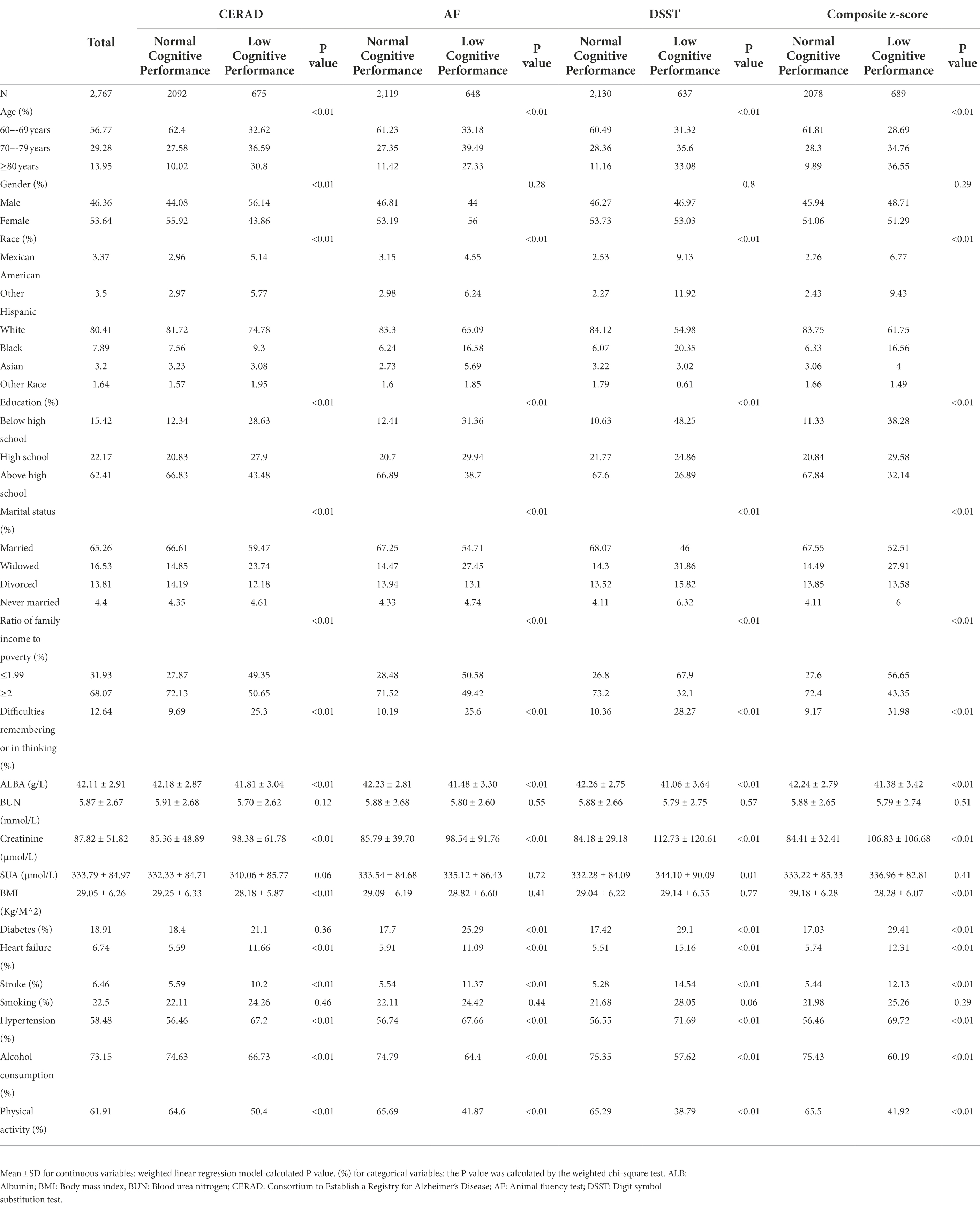 |  | Total | CERAD Normal Cognitive Performance | CERAD Low Cognitive Performance | CERAD P value | AF Normal Cognitive Performance | AF Low Cognitive Performance | AF P value | DSST Normal Cognitive Performance | DSST Low Cognitive Performance | DSST P value | Composite z-score Normal Cognitive Performance | Composite z-score Low Cognitive Performance | Composite z-score P value |
|---|---|---|---|---|---|---|---|---|---|---|---|---|---|
| N | 2,767 | 2092 | 675 |  | 2,119 | 648 |  | 2,130 | 637 |  | 2078 | 689 |  |
| Age (%) |  |  |  | <0.01 |  |  | <0.01 |  |  | <0.01 |  |  | <0.01 |
| 60–-69 years | 56.77 | 62.4 | 32.62 |  | 61.23 | 33.18 |  | 60.49 | 31.32 |  | 61.81 | 28.69 |  |
| 70–-79 years | 29.28 | 27.58 | 36.59 |  | 27.35 | 39.49 |  | 28.36 | 35.6 |  | 28.3 | 34.76 |  |
| ≥80 years | 13.95 | 10.02 | 30.8 |  | 11.42 | 27.33 |  | 11.16 | 33.08 |  | 9.89 | 36.55 |  |
| Gender (%) |  |  |  | <0.01 |  |  | 0.28 |  |  | 0.8 |  |  | 0.29 |
| Male | 46.36 | 44.08 | 56.14 |  | 46.81 | 44 |  | 46.27 | 46.97 |  | 45.94 | 48.71 |  |
| Female | 53.64 | 55.92 | 43.86 |  | 53.19 | 56 |  | 53.73 | 53.03 |  | 54.06 | 51.29 |  |
| Race (%) |  |  |  | <0.01 |  |  | <0.01 |  |  | <0.01 |  |  | <0.01 |
| Mexican American | 3.37 | 2.96 | 5.14 |  | 3.15 | 4.55 |  | 2.53 | 9.13 |  | 2.76 | 6.77 |  |
| Other Hispanic | 3.5 | 2.97 | 5.77 |  | 2.98 | 6.24 |  | 2.27 | 11.92 |  | 2.43 | 9.43 |  |
| White | 80.41 | 81.72 | 74.78 |  | 83.3 | 65.09 |  | 84.12 | 54.98 |  | 83.75 | 61.75 |  |
| Black | 7.89 | 7.56 | 9.3 |  | 6.24 | 16.58 |  | 6.07 | 20.35 |  | 6.33 | 16.56 |  |
| Asian | 3.2 | 3.23 | 3.08 |  | 2.73 | 5.69 |  | 3.22 | 3.02 |  | 3.06 | 4 |  |
| Other Race | 1.64 | 1.57 | 1.95 |  | 1.6 | 1.85 |  | 1.79 | 0.61 |  | 1.66 | 1.49 |  |
| Education (%) |  |  |  | <0.01 |  |  | <0.01 |  |  | <0.01 |  |  | <0.01 |
| Below high school | 15.42 | 12.34 | 28.63 |  | 12.41 | 31.36 |  | 10.63 | 48.25 |  | 11.33 | 38.28 |  |
| High school | 22.17 | 20.83 | 27.9 |  | 20.7 | 29.94 |  | 21.77 | 24.86 |  | 20.84 | 29.58 |  |
| Above high school | 62.41 | 66.83 | 43.48 |  | 66.89 | 38.7 |  | 67.6 | 26.89 |  | 67.84 | 32.14 |  |
| Marital status (%) |  |  |  | <0.01 |  |  | <0.01 |  |  | <0.01 |  |  | <0.01 |
| Married | 65.26 | 66.61 | 59.47 |  | 67.25 | 54.71 |  | 68.07 | 46 |  | 67.55 | 52.51 |  |
| Widowed | 16.53 | 14.85 | 23.74 |  | 14.47 | 27.45 |  | 14.3 | 31.86 |  | 14.49 | 27.91 |  |
| Divorced | 13.81 | 14.19 | 12.18 |  | 13.94 | 13.1 |  | 13.52 | 15.82 |  | 13.85 | 13.58 |  |
| Never married | 4.4 | 4.35 | 4.61 |  | 4.33 | 4.74 |  | 4.11 | 6.32 |  | 4.11 | 6 |  |
| Ratio of family income to poverty (%) |  |  |  | <0.01 |  |  | <0.01 |  |  | <0.01 |  |  | <0.01 |
| ≤1.99 | 31.93 | 27.87 | 49.35 |  | 28.48 | 50.58 |  | 26.8 | 67.9 |  | 27.6 | 56.65 |  |
| ≥2 | 68.07 | 72.13 | 50.65 |  | 71.52 | 49.42 |  | 73.2 | 32.1 |  | 72.4 | 43.35 |  |
| Difficulties remembering or in thinking (%) | 12.64 | 9.69 | 25.3 | <0.01 | 10.19 | 25.6 | <0.01 | 10.36 | 28.27 | <0.01 | 9.17 | 31.98 | <0.01 |
| ALBA (g/L) | 42.11 ± 2.91 | 42.18 ± 2.87 | 41.81 ± 3.04 | <0.01 | 42.23 ± 2.81 | 41.48 ± 3.30 | <0.01 | 42.26 ± 2.75 | 41.06 ± 3.64 | <0.01 | 42.24 ± 2.79 | 41.38 ± 3.42 | <0.01 |
| BUN (mmol/L) | 5.87 ± 2.67 | 5.91 ± 2.68 | 5.70 ± 2.62 | 0.12 | 5.88 ± 2.68 | 5.80 ± 2.60 | 0.55 | 5.88 ± 2.66 | 5.79 ± 2.75 | 0.57 | 5.88 ± 2.65 | 5.79 ± 2.74 | 0.51 |
| Creatinine (μmol/L) | 87.82 ± 51.82 | 85.36 ± 48.89 | 98.38 ± 61.78 | <0.01 | 85.79 ± 39.70 | 98.54 ± 91.76 | <0.01 | 84.18 ± 29.18 | 112.73 ± 120.61 | <0.01 | 84.41 ± 32.41 | 106.83 ± 106.68 | <0.01 |
| SUA (μmol/L) | 333.79 ± 84.97 | 332.33 ± 84.71 | 340.06 ± 85.77 | 0.06 | 333.54 ± 84.68 | 335.12 ± 86.43 | 0.72 | 332.28 ± 84.09 | 344.10 ± 90.09 | 0.01 | 333.22 ± 85.33 | 336.96 ± 82.81 | 0.41 |
| BMI (Kg/M^2) | 29.05 ± 6.26 | 29.25 ± 6.33 | 28.18 ± 5.87 | <0.01 | 29.09 ± 6.19 | 28.82 ± 6.60 | 0.41 | 29.04 ± 6.22 | 29.14 ± 6.55 | 0.77 | 29.18 ± 6.28 | 28.28 ± 6.07 | <0.01 |
| Diabetes (%) | 18.91 | 18.4 | 21.1 | 0.36 | 17.7 | 25.29 | <0.01 | 17.42 | 29.1 | <0.01 | 17.03 | 29.41 | <0.01 |
| Heart failure (%) | 6.74 | 5.59 | 11.66 | <0.01 | 5.91 | 11.09 | <0.01 | 5.51 | 15.16 | <0.01 | 5.74 | 12.31 | <0.01 |
| Stroke (%) | 6.46 | 5.59 | 10.2 | <0.01 | 5.54 | 11.37 | <0.01 | 5.28 | 14.54 | <0.01 | 5.44 | 12.13 | <0.01 |
| Smoking (%) | 22.5 | 22.11 | 24.26 | 0.46 | 22.11 | 24.42 | 0.44 | 21.68 | 28.05 | 0.06 | 21.98 | 25.26 | 0.29 |
| Hypertension (%) | 58.48 | 56.46 | 67.2 | <0.01 | 56.74 | 67.66 | <0.01 | 56.55 | 71.69 | <0.01 | 56.46 | 69.72 | <0.01 |
| Alcohol consumption (%) | 73.15 | 74.63 | 66.73 | <0.01 | 74.79 | 64.4 | <0.01 | 75.35 | 57.62 | <0.01 | 75.43 | 60.19 | <0.01 |
| Physical activity (%) | 61.91 | 64.6 | 50.4 | <0.01 | 65.69 | 41.87 | <0.01 | 65.29 | 38.79 | <0.01 | 65.5 | 41.92 | <0.01 |

Mean ± SD for continuous variables: weighted linear regression model-calculated P value. (%) for categorical variables: the P value was calculated by the weighted chi-square test. ALB: Albumin; BMI: Body mass index; BUN: Blood urea nitrogen; CERAD: Consortium to Establish a Registry for Alzheimer's Disease; AF: Animal fluency test; DSST: Digit symbol substitution test.